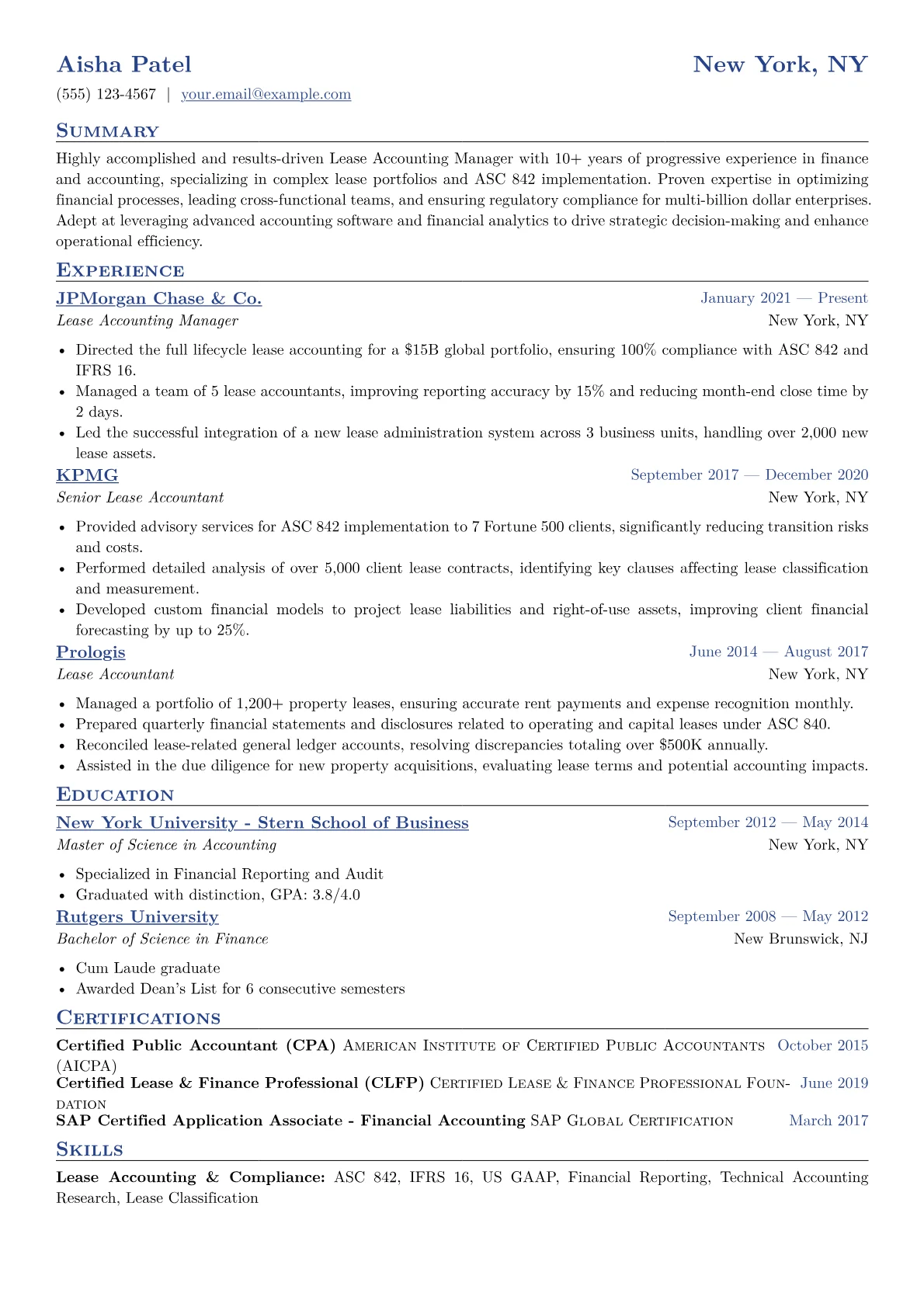 Aisha Patel
New York, NY

(555) 123-4567 | your.email@example.com

Summary

Highly accomplished and results-driven Lease Accounting Manager with 10+ years of progressive experience in finance and accounting, specializing in complex lease portfolios and ASC 842 implementation. Proven expertise in optimizing financial processes, leading cross-functional teams, and ensuring regulatory compliance for multi-billion dollar enterprises. Adept at leveraging advanced accounting software and financial analytics to drive strategic decision-making and enhance operational efficiency.

Experience

JPMorgan Chase & Co.
January 2021 — Present
Lease Accounting Manager
New York, NY

• Directed the full lifecycle lease accounting for a $15B global portfolio, ensuring 100% compliance with ASC 842 and IFRS 16.
• Managed a team of 5 lease accountants, improving reporting accuracy by 15% and reducing month-end close time by 2 days.
• Led the successful integration of a new lease administration system across 3 business units, handling over 2,000 new lease assets.

KPMG
September 2017 — December 2020
Senior Lease Accountant
New York, NY

• Provided advisory services for ASC 842 implementation to 7 Fortune 500 clients, significantly reducing transition risks and costs.
• Performed detailed analysis of over 5,000 client lease contracts, identifying key clauses affecting lease classification and measurement.
• Developed custom financial models to project lease liabilities and right-of-use assets, improving client financial forecasting by up to 25%.

Prologis
June 2014 — August 2017
Lease Accountant
New York, NY

• Managed a portfolio of 1,200+ property leases, ensuring accurate rent payments and expense recognition monthly.
• Prepared quarterly financial statements and disclosures related to operating and capital leases under ASC 840.
• Reconciled lease-related general ledger accounts, resolving discrepancies totaling over $500K annually.
• Assisted in the due diligence for new property acquisitions, evaluating lease terms and potential accounting impacts.

Education

New York University - Stern School of Business
September 2012 — May 2014
Master of Science in Accounting
New York, NY

• Specialized in Financial Reporting and Audit
• Graduated with distinction, GPA: 3.8/4.0

Rutgers University
September 2008 — May 2012
Bachelor of Science in Finance
New Brunswick, NJ

• Cum Laude graduate
• Awarded Dean's List for 6 consecutive semesters

Certifications

Certified Public Accountant (CPA) American Institute of Certified Public Accountants (AICPA) October 2015
Certified Lease & Finance Professional (CLFP) Certified Lease & Finance Professional Foundation June 2019
SAP Certified Application Associate - Financial Accounting SAP Global Certification March 2017

Skills

Lease Accounting & Compliance: ASC 842, IFRS 16, US GAAP, Financial Reporting, Technical Accounting Research, Lease Classification